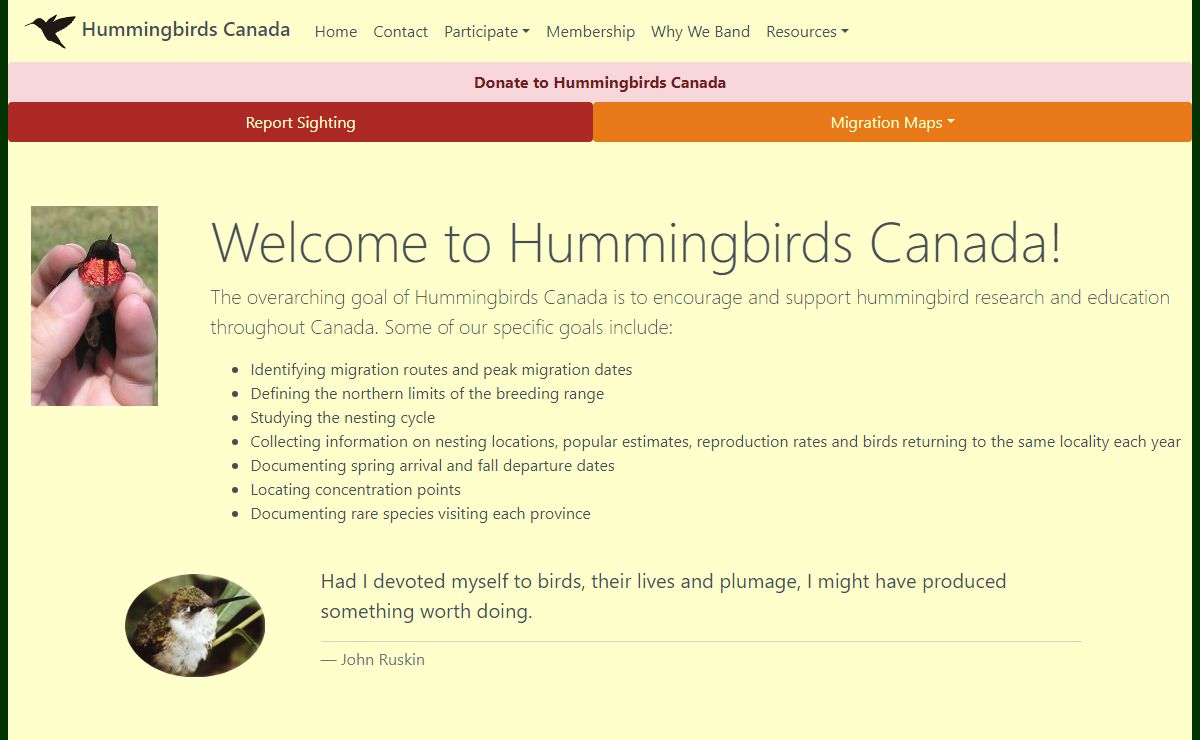 Hummingbirds Canada Home Contact Participate Membership Why We Band Resources

Donate to Hummingbirds Canada

Report Sighting

Migration Maps

Welcome to Hummingbirds Canada!

The overarching goal of Hummingbirds Canada is to encourage and support hummingbird research and education throughout Canada. Some of our specific goals include:

- Identifying migration routes and peak migration dates
- Defining the northern limits of the breeding range
- Studying the nesting cycle
- Collecting information on nesting locations, popular estimates, reproduction rates and birds returning to the same locality each year
- Documenting spring arrival and fall departure dates
- Locating concentration points
- Documenting rare species visiting each province

Had I devoted myself to birds, their lives and plumage, I might have produced something worth doing.

— John Ruskin